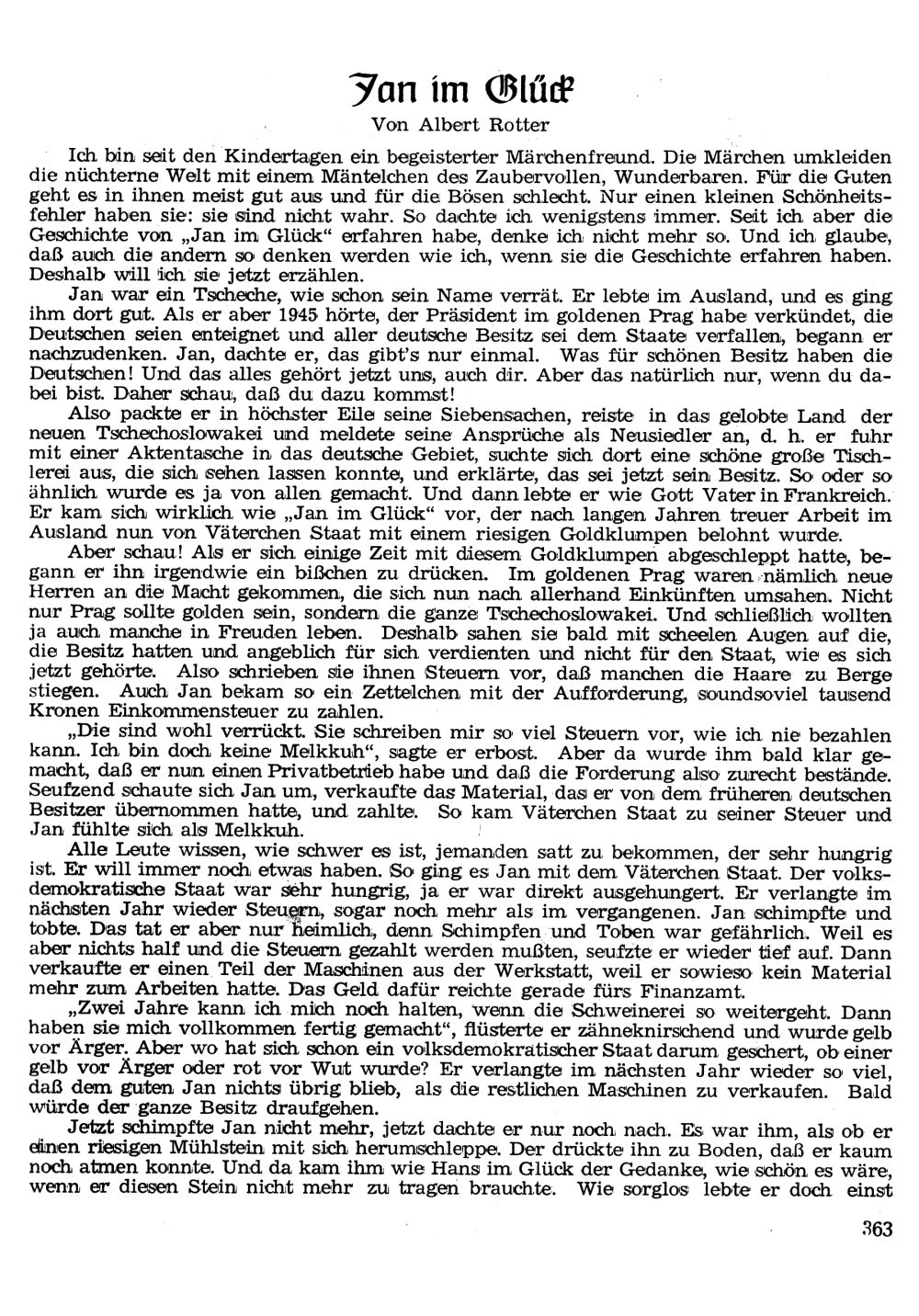 Jan im Glück

Von Albert Rotter

Ich bin seit den Kindertagen ein begeisterter Märchenfreund. Die Märchen umkleiden die nüchterne Welt mit einem Mäntelchen des Zaubervollen, Wunderbaren. Für die Guten geht es in ihnen meist gut aus und für die Bösen schlecht. Nur einen kleinen Schönheitsfehler haben sie: sie sind nicht wahr. So dachte ich wenigstens immer. Seit ich aber die Geschichte von „Jan im Glück“ erfahren habe, denke ich nicht mehr so. Und ich glaube, daß auch die andern so denken werden wie ich, wenn sie die Geschichte erfahren haben. Deshalb will ich sie jetzt erzählen.

Jan war ein Tscheche, wie schon sein Name verrät. Er lebte im Ausland, und es ging ihm dort gut. Als er aber 1945 hörte, der Präsident im goldenen Prag habe verkündet, die Deutschen seien enteignet und aller deutsche Besitz sei dem Staate verfallen, begann er nachzudenken. Jan, dachte er, das gibt's nur einmal. Was für schönen Besitz haben die Deutschen! Und das alles gehört jetzt uns, auch dir. Aber das natürlich nur, wenn du dabei bist. Daher schau, daß du dazu kommst!

Also packte er in höchster Eile seine Siebensachen, reiste in das gelobte Land der neuen Tschechoslowakei und meldete seine Ansprüche als Neusiedler an, d. h. er fuhr mit einer Aktentasche in das deutsche Gebiet, suchte sich dort eine schöne große Tischlerei aus, die sich sehen lassen konnte, und erklärte, das sei jetzt sein Besitz. So oder so ähnlich wurde es ja von allen gemacht. Und dann lebte er wie Gott Vater in Frankreich. Er kam sich wirklich wie „Jan im Glück“ vor, der nach langen Jahren treuer Arbeit im Ausland nun von Väterchen Staat mit einem riesigen Goldklumpen belohnt wurde.

Aber schau! Als er sich einige Zeit mit diesem Goldklumpen abgeschleppt hatte, begann er ihn irgendwie ein bißchen zu drücken. Im goldenen Prag waren nämlich neue Herren an die Macht gekommen, die sich nun nach allerhand Einkünften umsahen. Nicht nur Prag sollte golden sein, sondern die ganze Tschechoslowakei. Und schließlich wollten ja auch manche in Freuden leben. Deshalb sahen sie bald mit scheelen Augen auf die, die Besitz hatten und angeblich für sich verdienten und nicht für den Staat, wie es sich jetzt gehörte. Also schrieben sie ihnen Steuern vor, daß manchen die Haare zu Berge stiegen. Auch Jan bekam so ein Zettelchen mit der Aufforderung, soundsoviel tausend Kronen Einkommensteuer zu zahlen.

„Die sind wohl verrückt. Sie schreiben mir so viel Steuern vor, wie ich nie bezahlen kann. Ich bin doch keine Melkkuh“, sagte er erbost. Aber da wurde ihm bald klar gemacht, daß er nun einen Privatbetrieb habe und daß die Forderung also zurecht bestände. Seufzend schaute sich Jan um, verkaufte das Material, das er von dem früheren deutschen Besitzer übernommen hatte, und zahlte. So kam Väterchen Staat zu seiner Steuer und Jan fühlte sich als Melkkuh.

Alle Leute wissen, wie schwer es ist, jemanden satt zu bekommen, der sehr hungrig ist. Er will immer noch etwas haben. So ging es Jan mit dem Väterchen Staat. Der volksdemokratische Staat war sehr hungrig, ja er war direkt ausgehungert. Er verlangte im nächsten Jahr wieder Steuern, sogar noch mehr als im vergangenen. Jan schimpfte und tobte. Das tat er aber nur heimlich, denn Schimpfen und Toben war gefährlich. Weil es aber nichts half und die Steuern gezahlt werden mußten, seufzte er wieder tief auf. Dann verkaufte er einen Teil der Maschinen aus der Werkstatt, weil er sowieso kein Material mehr zum Arbeiten hatte. Das Geld dafür reichte gerade fürs Finanzamt.

„Zwei Jahre kann ich mich noch halten, wenn die Schweinerei so weitergeht. Dann haben sie mich vollkommen fertig gemacht“, flüsterte er zähneknirschend und wurde gelb vor Ärger. Aber wo hat sich schon ein volksdemokratischer Staat darum geschert, ob einer gelb vor Ärger oder rot vor Wut wurde? Er verlangte im nächsten Jahr wieder so viel, daß dem guten Jan nichts übrig blieb, als die restlichen Maschinen zu verkaufen. Bald würde der ganze Besitz draufgehen.

Jetzt schimpfte Jan nicht mehr, jetzt dachte er nur noch nach. Es war ihm, als ob er einen riesigen Mühlstein mit sich herumschleppe. Der drückte ihn zu Boden, daß er kaum noch atmen konnte. Und da kam ihm wie Hans im Glück der Gedanke, wie schön es wäre, wenn er diesen Stein nicht mehr zu tragen brauchte. Wie sorglos lebte er doch einst

363